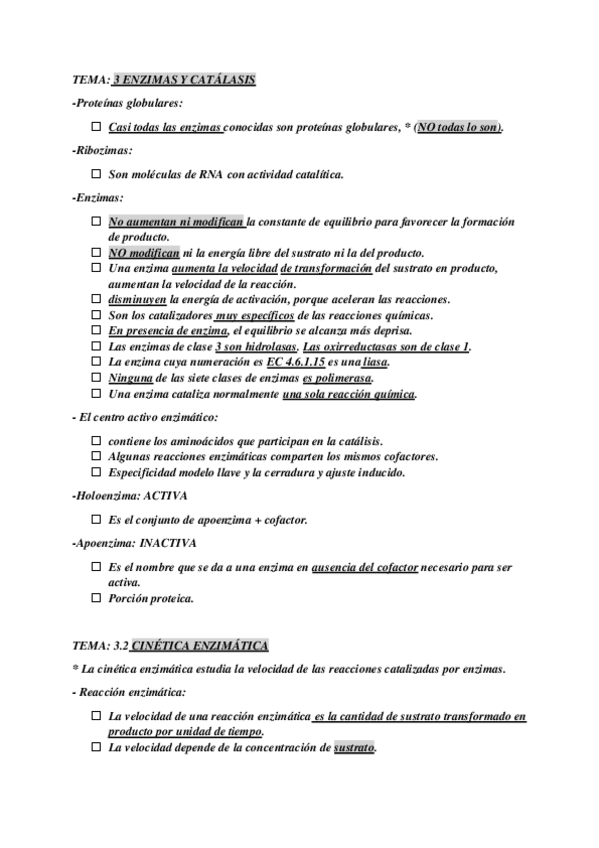 TEMA: 3 ENZIMAS Y CATÁLASIS

-Proteínas globulares:

☐ Casi todas las enzimas conocidas son proteínas globulares, * (NO todas lo son).

-Ribozimas:

☐ Son moléculas de RNA con actividad catalítica.

-Enzimas:

☐ No aumentan ni modifican la constante de equilibrio para favorecer la formación de producto.
☐ NO modifican ni la energía libre del sustrato ni la del producto.
☐ Una enzima aumenta la velocidad de transformación del sustrato en producto, aumentan la velocidad de la reacción.
☐ disminuyen la energía de activación, porque aceleran las reacciones.
☐ Son los catalizadores muy específicos de las reacciones químicas.
☐ En presencia de enzima, el equilibrio se alcanza más deprisa.
☐ Las enzimas de clase 3 son hidrolasas. Las oxirreductasas son de clase 1.
☐ La enzima cuya numeración es EC 4.6.1.15 es una liasa.
☐ Ninguna de las siete clases de enzimas es polimerasa.
☐ Una enzima cataliza normalmente una sola reacción química.

- El centro activo enzimático:

☐ contiene los aminoácidos que participan en la catálisis.
☐ Algunas reacciones enzimáticas comparten los mismos cofactores.
☐ Especificidad modelo llave y la cerradura y ajuste inducido.

-Holoenzima: ACTIVA

☐ Es el conjunto de apoenzima + cofactor.

-Apoenzima: INACTIVA

☐ Es el nombre que se da a una enzima en ausencia del cofactor necesario para ser activa.
☐ Porción proteica.

TEMA: 3.2 CINÉTICA ENZIMÁTICA

* La cinética enzimática estudia la velocidad de las reacciones catalizadas por enzimas.

- Reacción enzimática:

☐ La velocidad de una reacción enzimática es la cantidad de sustrato transformado en producto por unidad de tiempo.
☐ La velocidad depende de la concentración de sustrato.